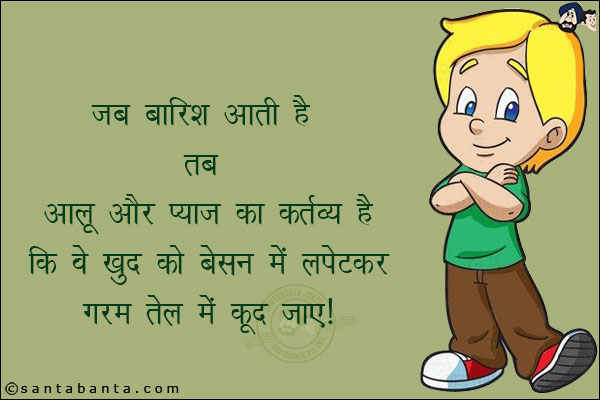 जब बारिश आती है
तब
आलू और प्याज का कर्तव्य है
कि वे खुद को बेसन में लपेटकर
गरम तेल में कूद जाए!

©santabanta.com